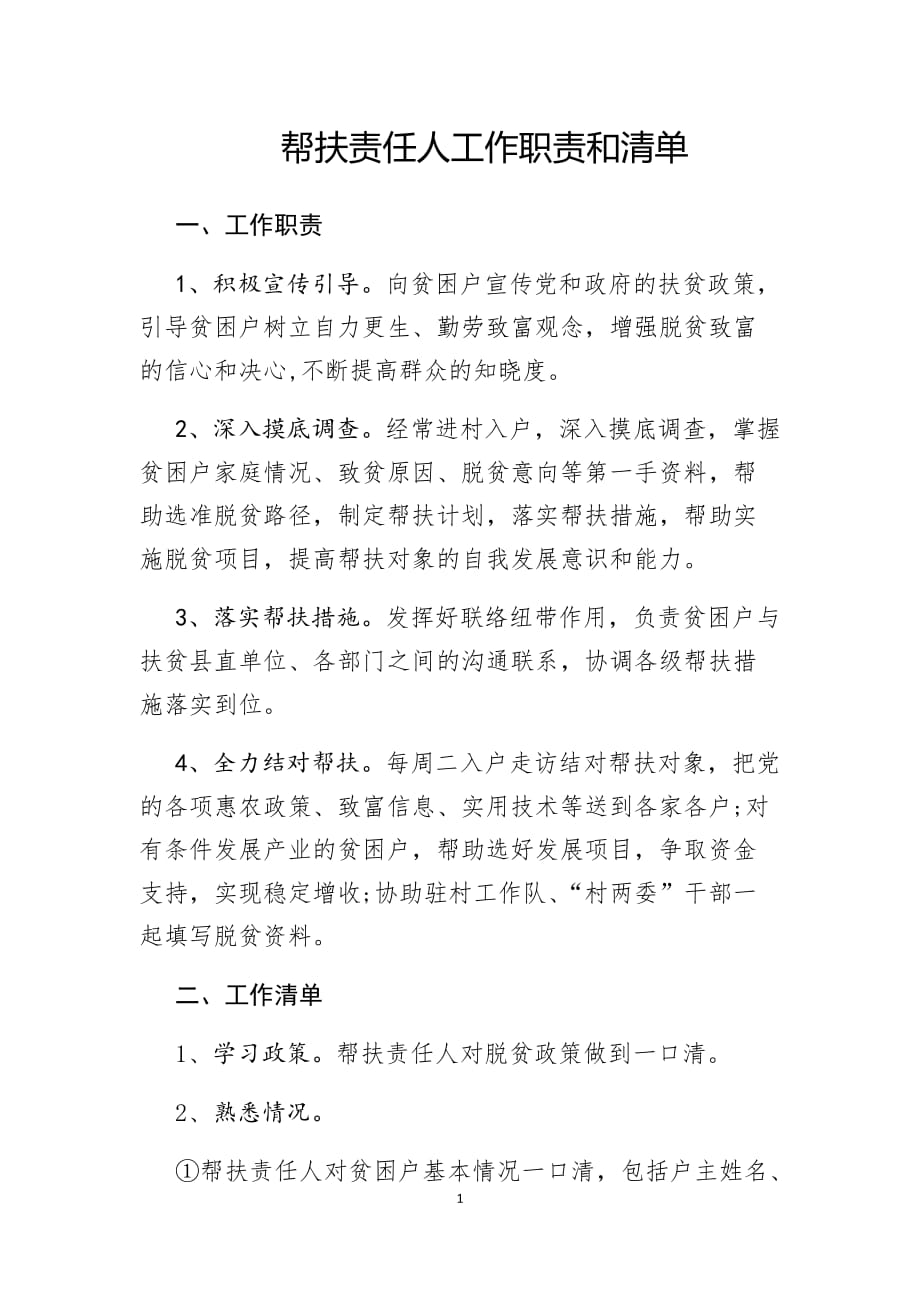 帮扶责任人工作职责和清单

一、工作职责

1、积极宣传引导。向贫困户宣传党和政府的扶贫政策，引导贫困户树立自力更生、勤劳致富观念，增强脱贫致富的信心和决心,不断提高群众的知晓度。

2、深入摸底调查。经常进村入户，深入摸底调查，掌握贫困户家庭情况、致贫原因、脱贫意向等第一手资料，帮助选准脱贫路径，制定帮扶计划，落实帮扶措施，帮助实施脱贫项目，提高帮扶对象的自我发展意识和能力。

3、落实帮扶措施。发挥好联络纽带作用，负责贫困户与扶贫县直单位、各部门之间的沟通联系，协调各级帮扶措施落实到位。

4、全力结对帮扶。每周二入户走访结对帮扶对象，把党的各项惠农政策、致富信息、实用技术等送到各家各户;对有条件发展产业的贫困户，帮助选好发展项目，争取资金支持，实现稳定增收;协助驻村工作队、“村两委”干部一起填写脱贫资料。

二、工作清单

1、学习政策。帮扶责任人对脱贫政策做到一口清。

2、熟悉情况。

①帮扶责任人对贫困户基本情况一口清，包括户主姓名、

1